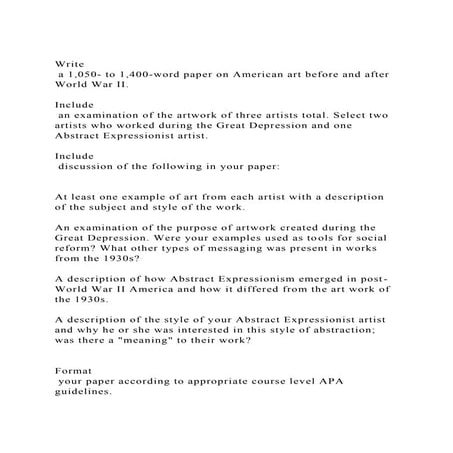 Write
a 1,050- to 1,400-word paper on American art before and after World War II.

Include
an examination of the artwork of three artists total. Select two artists who worked during the Great Depression and one Abstract Expressionist artist.

Include
discussion of the following in your paper:

At least one example of art from each artist with a description of the subject and style of the work.

An examination of the purpose of artwork created during the Great Depression. Were your examples used as tools for social reform? What other types of messaging was present in works from the 1930s?

A description of how Abstract Expressionism emerged in post-World War II America and how it differed from the art work of the 1930s.

A description of the style of your Abstract Expressionist artist and why he or she was interested in this style of abstraction; was there a "meaning" to their work?

Format
your paper according to appropriate course level APA guidelines.